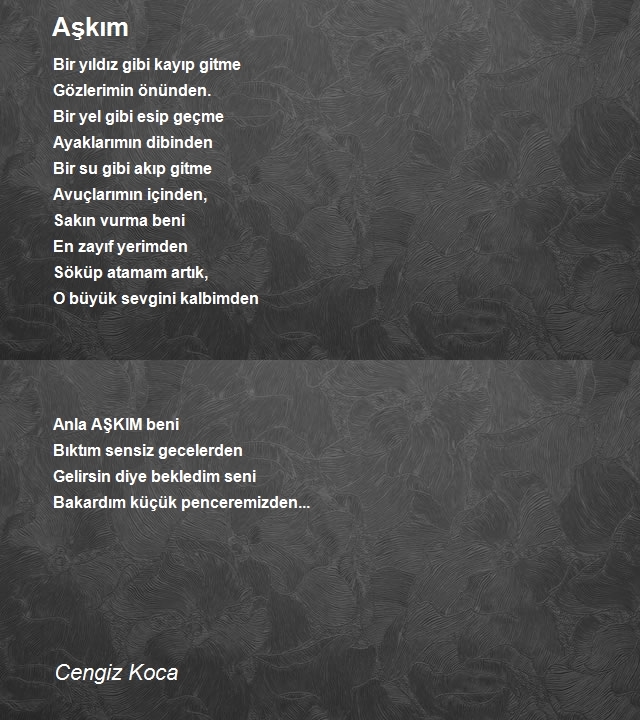 Aşkım

Bir yıldız gibi kayıp gitme
Gözlerimin önünden.
Bir yel gibi esip geçme
Ayaklarımın dibinden
Bir su gibi akıp gitme
Avuçlarımın içinden,
Sakın vurma beni
En zayıf yerimden
Söküp atamam artık,
O büyük sevgini kalbimden

Anla AŞKIM beni
Bıktım sensiz gecelerden
Gelirsin diye bekledim seni
Bakardım küçük penceremizden...

Cengiz Koca